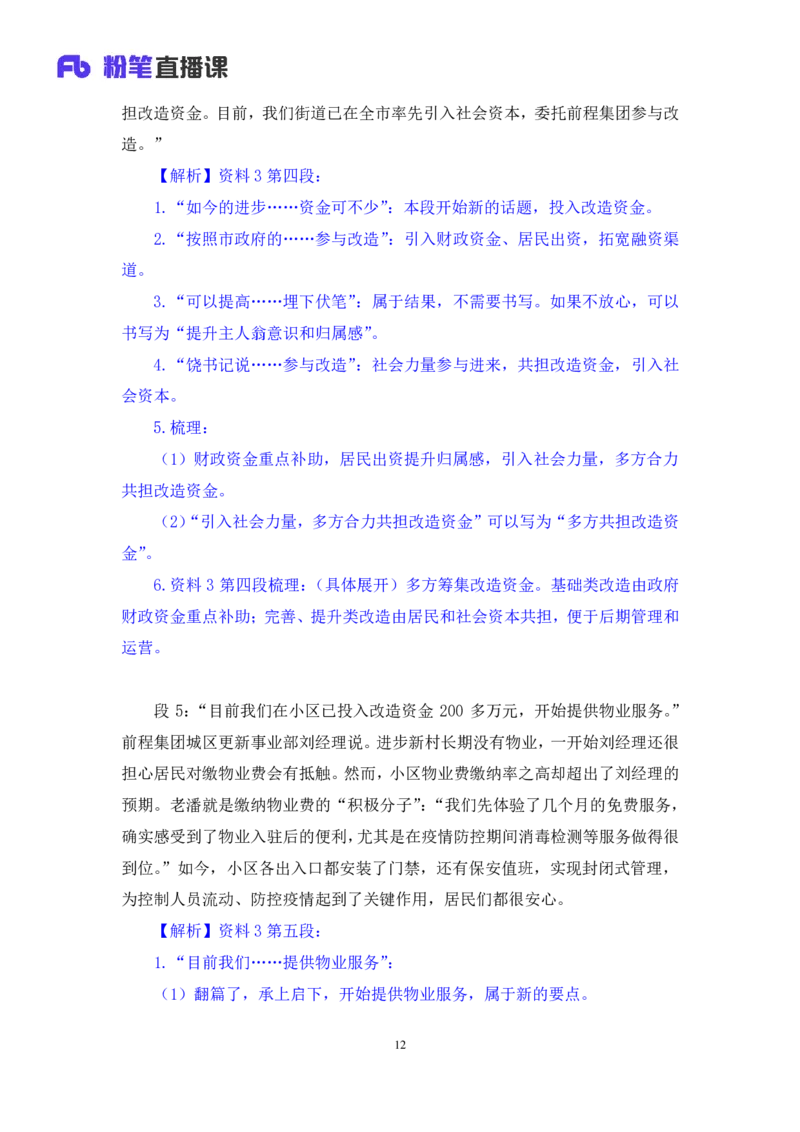 Fb 粉笔直播课

担改造资金。目前，我们街道已在全市率先引入社会资本，委托前程集团参与改造。”

【解析】资料 3 第四段：

1.“如今的进步……资金可不少”：本段开始新的话题，投入改造资金。

2.“按照市政府的……参与改造”：引入财政资金、居民出资，拓宽融资渠道。

3.“可以提高……埋下伏笔”：属于结果，不需要书写。如果不放心，可以书写为“提升主人翁意识和归属感”。

4.“饶书记说……参与改造”：社会力量参与进来，共担改造资金，引入社会资本。

5.梳理：

（1）财政资金重点补助，居民出资提升归属感，引入社会力量，多方合力共担改造资金。

（2）“引入社会力量，多方合力共担改造资金”可以写为“多方共担改造资金”。

6.资料 3 第四段梳理：（具体展开）多方筹集改造资金。基础类改造由政府财政资金重点补助；完善、提升类改造由居民和社会资本共担，便于后期管理和运营。

段 5：“目前我们在小区已投入改造资金 200 多万元，开始提供物业服务。”前程集团城区更新事业部刘经理说。进步新村长期没有物业，一开始刘经理还很担心居民对缴物业费会有抵触。然而，小区物业费缴纳率之高却超出了刘经理的预期。老潘就是缴纳物业费的“积极分子”：“我们先体验了几个月的免费服务，确实感受到了物业入驻后的便利，尤其是在疫情防控期间消毒检测等服务做得很到位。”如今，小区各出入口都安装了门禁，还有保安值班，实现封闭式管理，为控制人员流动、防控疫情起到了关键作用，居民们都很安心。

【解析】资料 3 第五段：

1.“目前我们……提供物业服务”：

（1）翻篇了，承上启下，开始提供物业服务，属于新的要点。

12